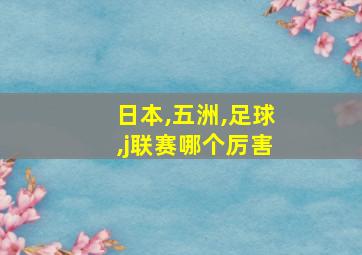 日本,五洲,足球,j联赛哪个厉害